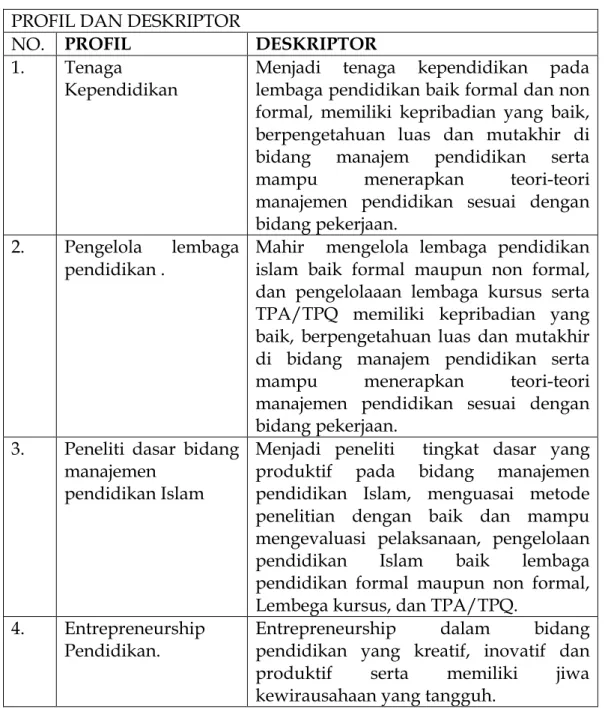 | PROFIL DAN DESKRIPTOR | | |
|---|---|---|
| NO. | PROFIL | DESKRIPTOR |
| 1. | Tenaga Kependidikan | Menjadi tenaga kependidikan pada lembaga pendidikan baik formal dan non formal, memiliki kepribadian yang baik, berpengetahuan luas dan mutakhir di bidang manajem pendidikan serta mampu menerapkan teori-teori manajemen pendidikan sesuai dengan bidang pekerjaan. |
| 2. | Pengelola lembaga pendidikan . | Mahir mengelola lembaga pendidikan islam baik formal maupun non formal, dan pengelolaaan lembaga kursus serta TPA/TPQ memiliki kepribadian yang baik, berpengetahuan luas dan mutakhir di bidang manajem pendidikan serta mampu menerapkan teori-teori manajemen pendidikan sesuai dengan bidang pekerjaan. |
| 3. | Peneliti dasar bidang manajemen pendidikan Islam | Menjadi peneliti tingkat dasar yang produktif pada bidang manajemen pendidikan Islam, menguasai metode penelitian dengan baik dan mampu mengevaluasi pelaksanaan, pengelolaan pendidikan Islam baik lembaga pendidikan formal maupun non formal, Lembega kursus, dan TPA/TPQ. |
| 4. | Entrepreneurship Pendidikan. | Entrepreneurship dalam bidang pendidikan yang kreatif, inovatif dan produktif serta memiliki jiwa kewirausahaan yang tangguh. |